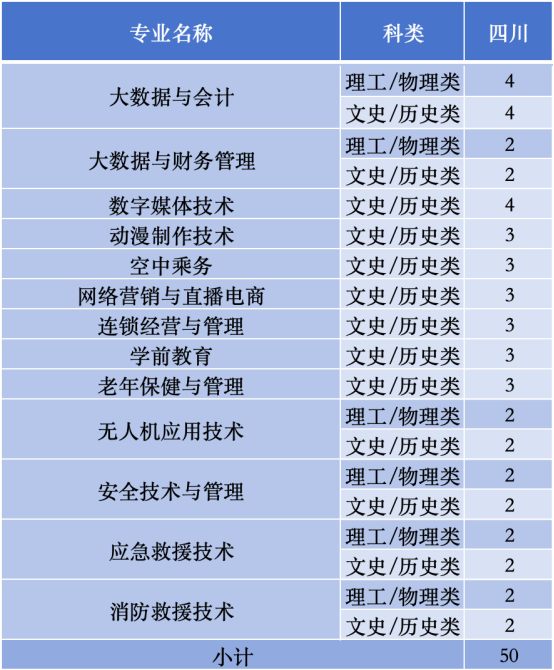 | 专业名称 | 科类 | 四川 |
|---|---|---|
| 大数据与会计 | 理工/物理类 | 4 |
|  | 文史/历史类 | 4 |
| 大数据与财务管理 | 理工/物理类 | 2 |
|  | 文史/历史类 | 2 |
| 数字媒体技术 | 文史/历史类 | 4 |
| 动漫制作技术 | 文史/历史类 | 3 |
| 空中乘务 | 文史/历史类 | 3 |
| 网络营销与直播电商 | 文史/历史类 | 3 |
| 连锁经营与管理 | 文史/历史类 | 3 |
| 学前教育 | 文史/历史类 | 3 |
| 老年保健与管理 | 文史/历史类 | 3 |
| 无人机应用技术 | 理工/物理类 | 2 |
|  | 文史/历史类 | 2 |
| 安全技术与管理 | 理工/物理类 | 2 |
|  | 文史/历史类 | 2 |
| 应急救援技术 | 理工/物理类 | 2 |
|  | 文史/历史类 | 2 |
| 消防救援技术 | 理工/物理类 | 2 |
|  | 文史/历史类 | 2 |
| 小计 |  | 50 |